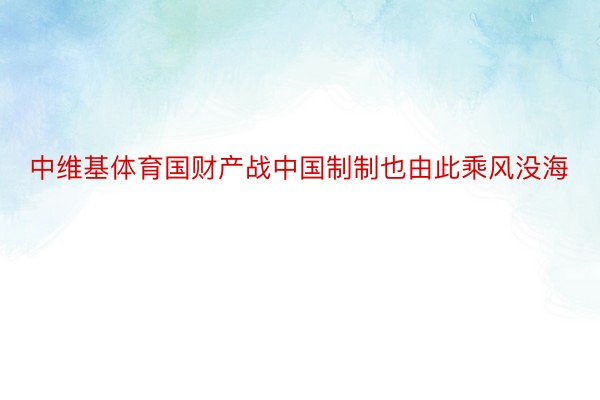 中维基体育国财产战中国制制也由此乘风没海